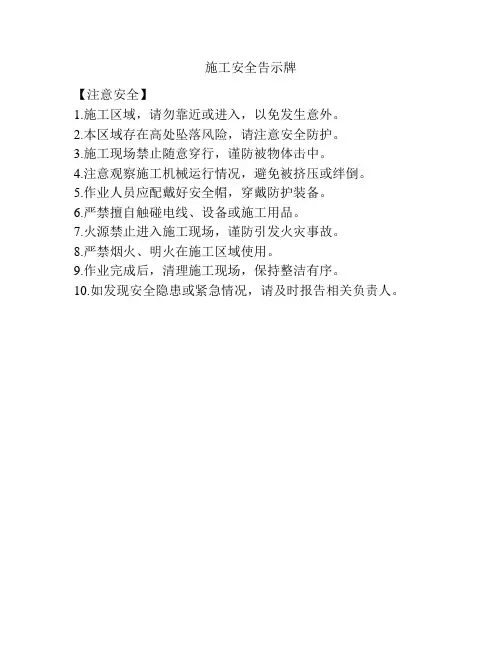 施工安全告示牌

【注意安全】

1.施工区域，请勿靠近或进入，以免发生意外。

2.本区域存在高处坠落风险，请注意安全防护。

3.施工现场禁止随意穿行，谨防被物体击中。

4.注意观察施工机械运行情况，避免被挤压或绊倒。

5.作业人员应配戴好安全帽，穿戴防护装备。

6.严禁擅自触碰电线、设备或施工用品。

7.火源禁止进入施工现场，谨防引发火灾事故。

8.严禁烟火、明火在施工区域使用。

9.作业完成后，清理施工现场，保持整洁有序。

10.如发现安全隐患或紧急情况，请及时报告相关负责人。